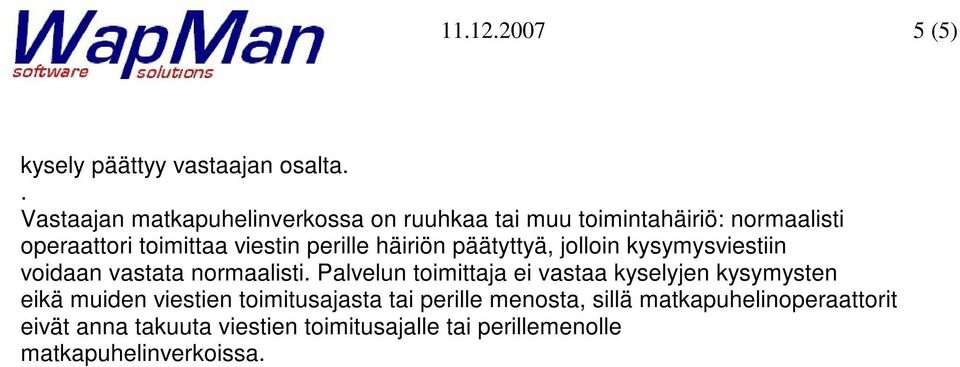 WapMan
software solutions

11.12.2007

5 (5)

kysely päättyy vastaajan osalta.
.
Vastaajan matkapuhelinverkossa on ruuhkaa tai muu toimintahäiriö: normaalisti operaattori toimittaa viestin perille häiriön päätyttyä, jolloin kysymysviestiin voidaan vastata normaalisti. Palvelun toimittaja ei vastaa kyselyjen kysymysten eikä muiden viestien toimitusajasta tai perille menosta, sillä matkapuhelinoperaattorit eivät anna takuuta viestien toimitusajalle tai perillemenolle matkapuhelinverkoissa.